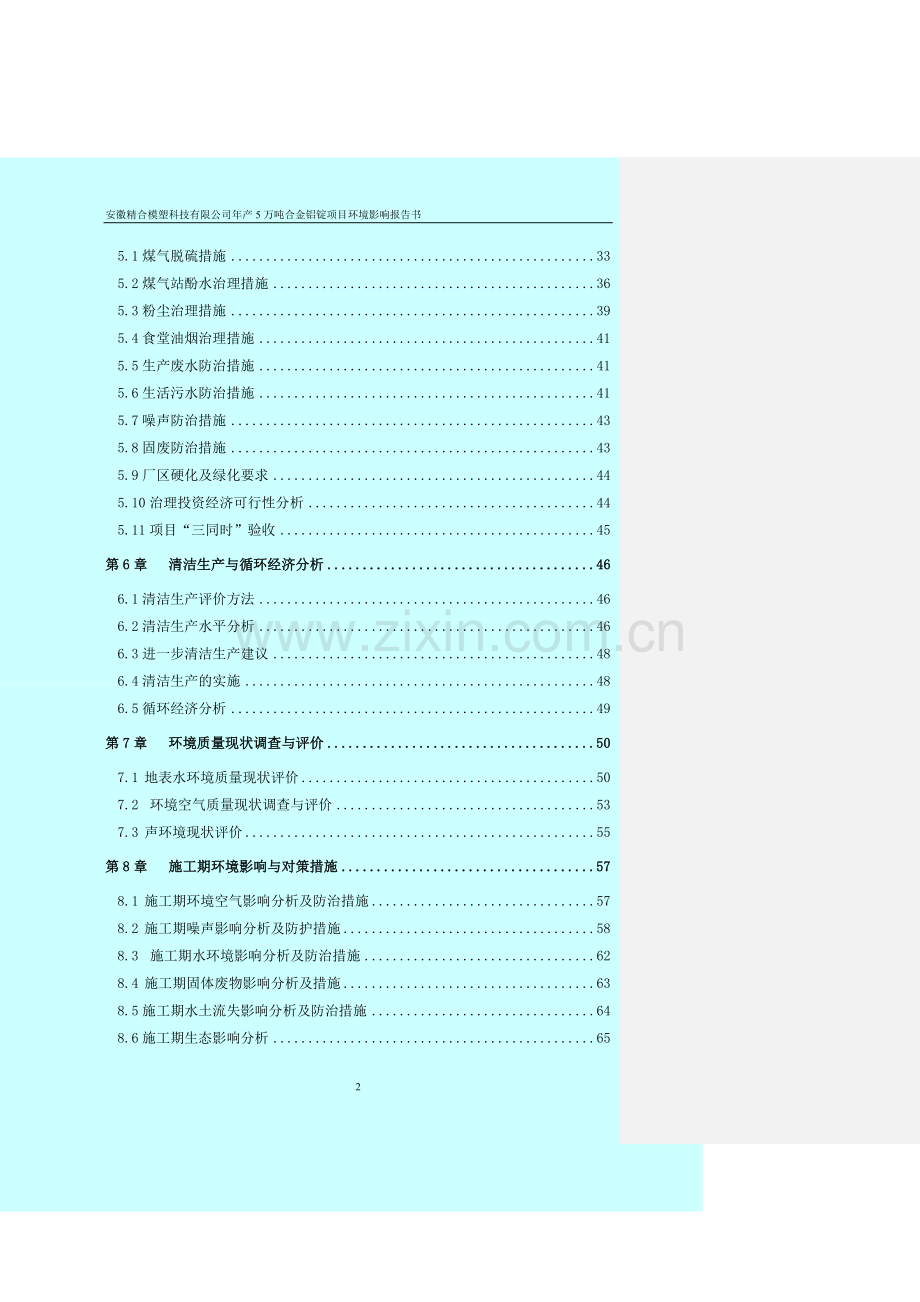 安徽精合模塑科技有限公司年产5万吨合金铝锭项目环境影响报告书

5.1煤气脱硫措施 33
5.2煤气站酚水治理措施 36
5.3粉尘治理措施 39
5.4食堂油烟治理措施 41
5.5生产废水防治措施 41
5.6生活污水防治措施 41
5.7噪声防治措施 43
5.8固废防治措施 43
5.9厂区硬化及绿化要求 44
5.10治理投资经济可行性分析 44
5.11项目“三同时”验收 45

第6章 清洁生产与循环经济分析 46

6.1清洁生产评价方法 46
6.2清洁生产水平分析 46
6.3进一步清洁生产建议 48
6.4清洁生产的实施 48
6.5循环经济分析 49

第7章 环境质量现状调查与评价 50

7.1地表水环境质量现状评价 50
7.2 环境空气质量现状调查与评价 53
7.3声环境现状评价 55

第8章 施工期环境影响与对策措施 57

8.1施工期环境空气影响分析及防治措施 57
8.2施工期噪声影响分析及防护措施 58
8.3 施工期水环境影响分析及防治措施 62
8.4施工期固体废物影响分析及措施 63
8.5施工期水土流失影响分析及防治措施 64
8.6施工期生态影响分析 65

2

www.zixin.com.cn